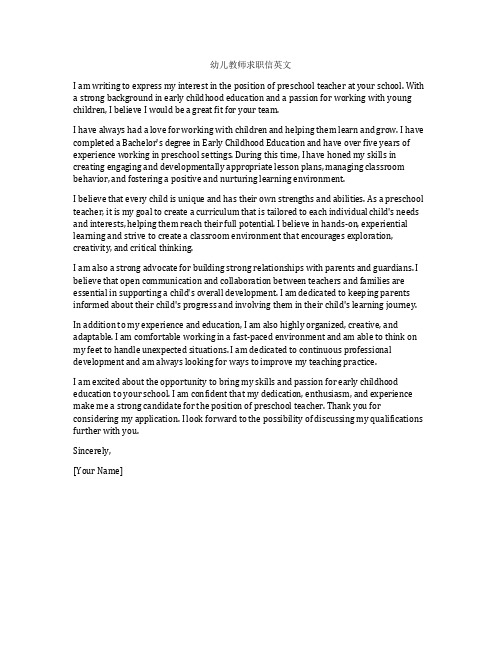 幼儿教师求职信英文

I am writing to express my interest in the position of preschool teacher at your school. With a strong background in early childhood education and a passion for working with young children, I believe I would be a great fit for your team.

I have always had a love for working with children and helping them learn and grow. I have completed a Bachelor's degree in Early Childhood Education and have over five years of experience working in preschool settings. During this time, I have honed my skills in creating engaging and developmentally appropriate lesson plans, managing classroom behavior, and fostering a positive and nurturing learning environment.

I believe that every child is unique and has their own strengths and abilities. As a preschool teacher, it is my goal to create a curriculum that is tailored to each individual child's needs and interests, helping them reach their full potential. I believe in hands-on, experiential learning and strive to create a classroom environment that encourages exploration, creativity, and critical thinking.

I am also a strong advocate for building strong relationships with parents and guardians. I believe that open communication and collaboration between teachers and families are essential in supporting a child's overall development. I am dedicated to keeping parents informed about their child's progress and involving them in their child's learning journey.

In addition to my experience and education, I am also highly organized, creative, and adaptable. I am comfortable working in a fast-paced environment and am able to think on my feet to handle unexpected situations. I am dedicated to continuous professional development and am always looking for ways to improve my teaching practice.

I am excited about the opportunity to bring my skills and passion for early childhood education to your school. I am confident that my dedication, enthusiasm, and experience make me a strong candidate for the position of preschool teacher. Thank you for considering my application. I look forward to the possibility of discussing my qualifications further with you.

Sincerely,

[Your Name]